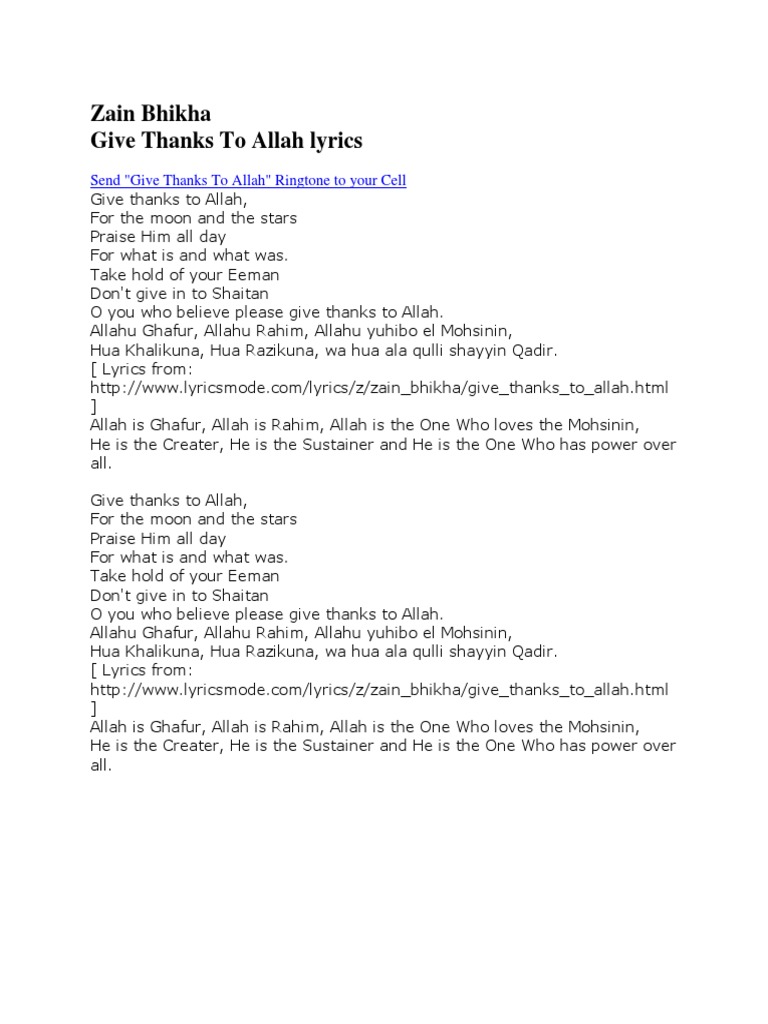 Zain Bhikha
Give Thanks To Allah lyrics

Send "Give Thanks To Allah" Ringtone to your Cell
Give thanks to Allah,
For the moon and the stars
Praise Him all day
For what is and what was.
Take hold of your Eeman
Don't give in to Shaitan
O you who believe please give thanks to Allah.
Allahu Ghafur, Allahu Rahim, Allahu yuhibo el Mohsinin,
Hua Khalikuna, Hua Razikuna, wa hua ala qulli shayyin Qadir.
[ Lyrics from: http://www.lyricsmode.com/lyrics/z/zain_bhikha/give_thanks_to_allah.html ]
Allah is Ghafur, Allah is Rahim, Allah is the One Who loves the Mohsinin,
He is the Creater, He is the Sustainer and He is the One Who has power over all.

Give thanks to Allah,
For the moon and the stars
Praise Him all day
For what is and what was.
Take hold of your Eeman
Don't give in to Shaitan
O you who believe please give thanks to Allah.
Allahu Ghafur, Allahu Rahim, Allahu yuhibo el Mohsinin,
Hua Khalikuna, Hua Razikuna, wa hua ala qulli shayyin Qadir.
[ Lyrics from: http://www.lyricsmode.com/lyrics/z/zain_bhikha/give_thanks_to_allah.html ]
Allah is Ghafur, Allah is Rahim, Allah is the One Who loves the Mohsinin,
He is the Creater, He is the Sustainer and He is the One Who has power over all.